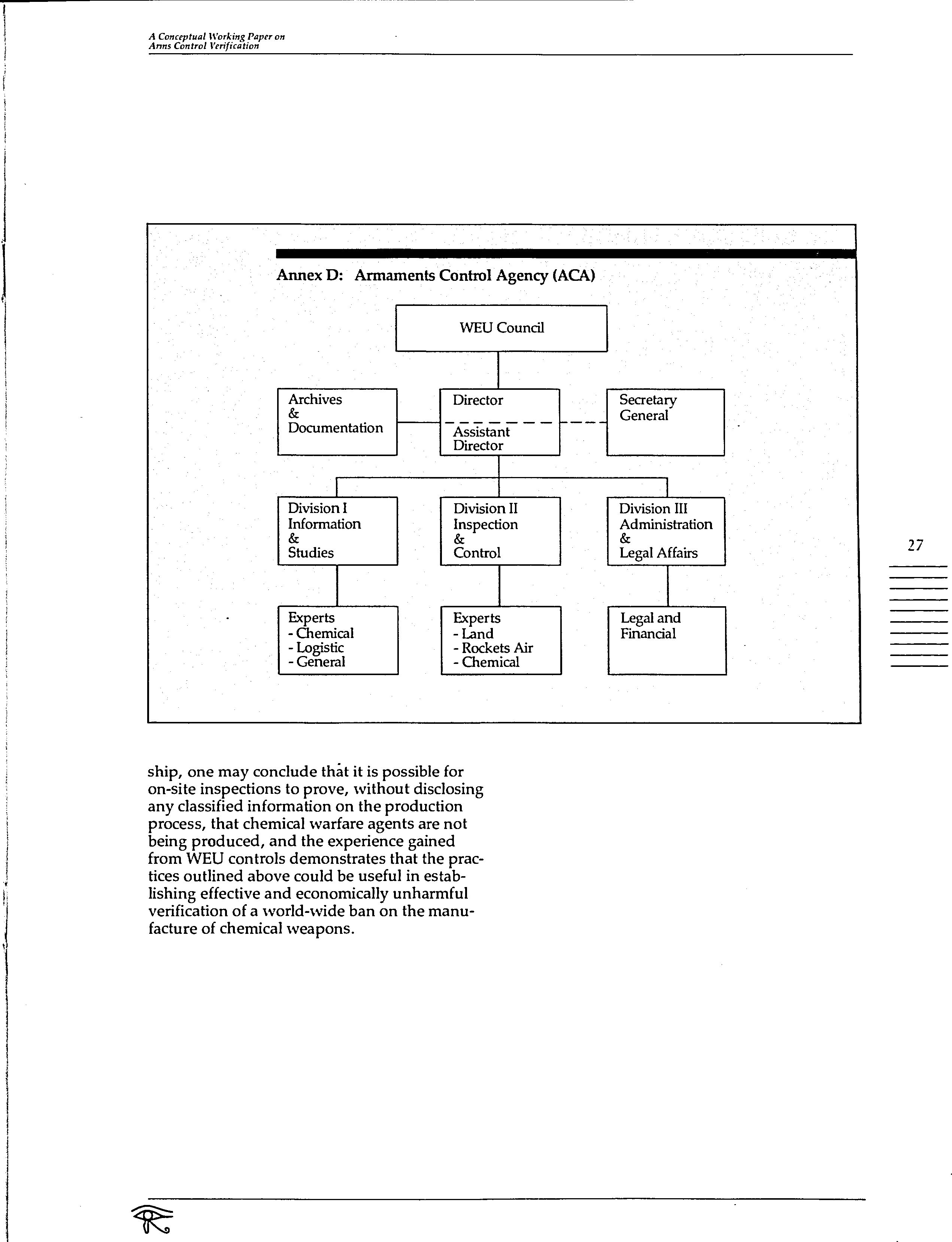 A Conceptual Working Paper on
Arms Control Verification

Annex D: Armaments Control Agency (ACA)

WEU Council

Archives
&
Documentation

Director

Assistant
Director

Secretary
General

Division I
Information
&
Studies

Division II
Inspection
&
Control

Division III
Administration
&
Legal Affairs

Experts
- Chemical
- Logistic
- General

Experts
- Land
- Rockets Air
- Chemical

Legal and
Financial

27

ship, one may conclude that it is possible for on-site inspections to prove, without disclosing any classified information on the production process, that chemical warfare agents are not being produced, and the experience gained from WEU controls demonstrates that the practices outlined above could be useful in establishing effective and economically unharmful verification of a world-wide ban on the manufacture of chemical weapons.